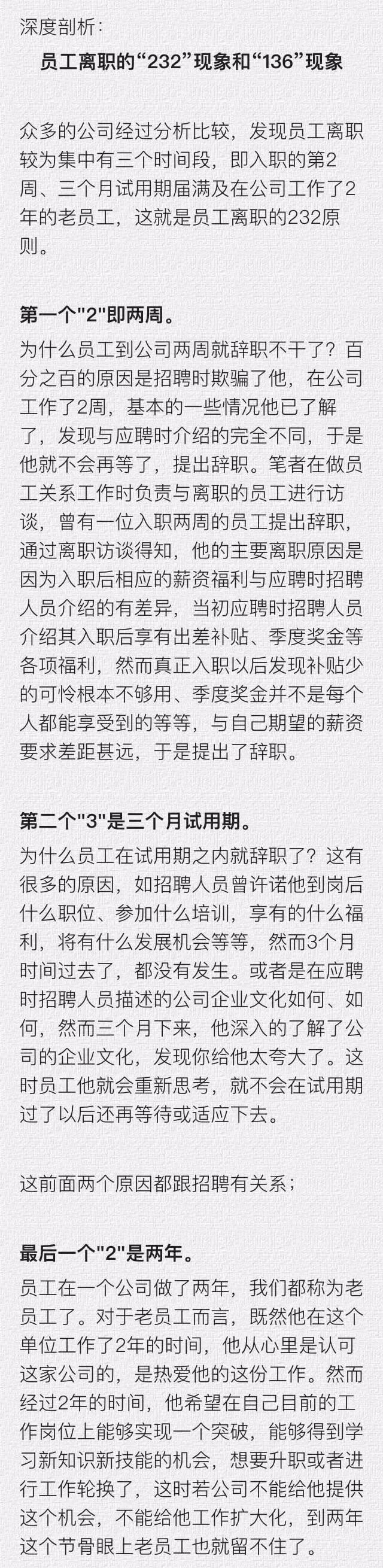 深度剖析：

员工离职的“232”现象和“136”现象

众多的公司经过分析比较，发现员工离职较为集中有三个时间段，即入职的第2周、三个月试用期届满及在公司工作了2年的老员工，这就是员工离职的232原则。

第一个"2"即两周。

为什么员工到公司两周就辞职不干了？百分之百的原因是招聘时欺骗了他，在公司工作了2周，基本的一些情况他已了解了，发现与应聘时介绍的完全不同，于是他就不会再等了，提出辞职。笔者在做员工关系工作时负责与离职的员工进行访谈，曾有一位入职两周的员工提出辞职，通过离职访谈得知，他的主要离职原因是因为入职后相应的薪资福利与应聘时招聘人员介绍的有差异，当初应聘时招聘人员介绍其入职后享有出差补贴、季度奖金等各项福利，然而真正入职以后发现补贴少的可怜根本不够用、季度奖金并不是每个人都能享受到的等等，与自己期望的薪资要求差距甚远，于是提出了辞职。

第二个"3"是三个月试用期。

为什么员工在试用期之内就辞职了？这有很多的原因，如招聘人员曾许诺他到岗后什么职位、参加什么培训，享有的什么福利，将有什么发展机会等等，然而3个月时间过去了，都没有发生。或者是在应聘时招聘人员描述的公司企业文化如何、如何，然而三个月下来，他深入的了解了公司的企业文化，发现你给他太夸大了。这时员工他就会重新思考，就不会在试用期过了以后还再等待或适应下去。

这前面两个原因都跟招聘有关系；

最后一个"2"是两年。

员工在一个公司做了两年，我们都称为老员工了。对于老员工而言，既然他在这个单位工作了2年的时间，他从心里是认可这家公司的，是热爱他的这份工作。然而经过2年的时间，他希望在自己目前的工作岗位上能够实现一个突破，能够得到学习新知识新技能的机会，想要升职或者进行工作轮换了，这时若公司不能给他提供这个机会，不能给他工作扩大化，到两年这个节骨眼上老员工也就留不住了。